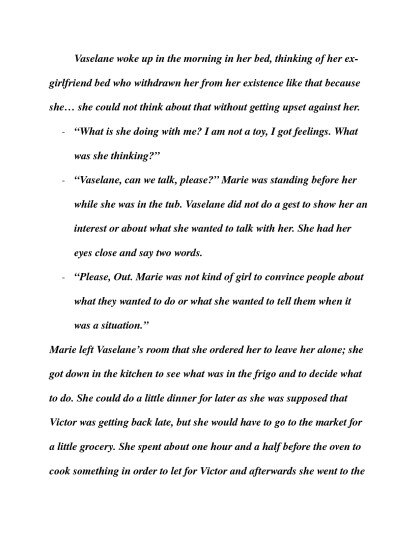 Vaselane woke up in the morning in her bed, thinking of her ex-girlfriend bed who withdrawn her from her existence like that because she… she could not think about that without getting upset against her.

- "What is she doing with me? I am not a toy, I got feelings. What was she thinking?"
- "Vaselane, can we talk, please?" Marie was standing before her while she was in the tub. Vaselane did not do a gest to show her an interest or about what she wanted to talk with her. She had her eyes close and say two words.
- "Please, Out. Marie was not kind of girl to convince people about what they wanted to do or what she wanted to tell them when it was a situation."

Marie left Vaselane's room that she ordered her to leave her alone; she got down in the kitchen to see what was in the frigo and to decide what to do. She could do a little dinner for later as she was supposed that Victor was getting back late, but she would have to go to the market for a little grocery. She spent about one hour and a half before the oven to cook something in order to let for Victor and afterwards she went to the